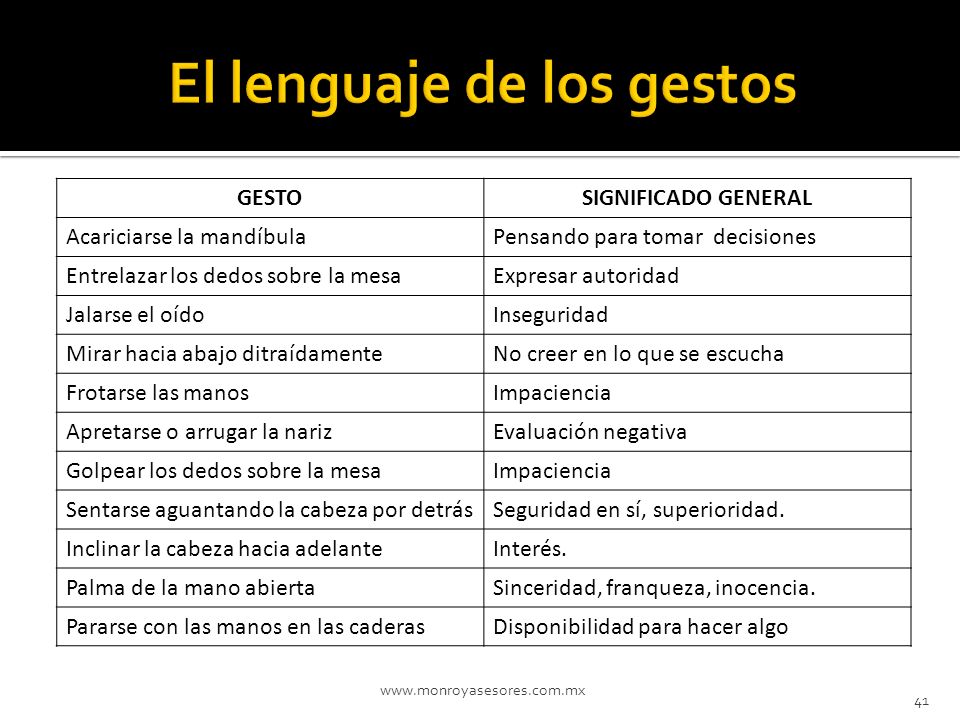 El lenguaje de los gestos

| GESTO | SIGNIFICADO GENERAL |
|---|---|
| Acariciarse la mandíbula | Pensando para tomar  decisiones |
| Entrelazar los dedos sobre la mesa | Expresar autoridad |
| Jalarse el oído | Inseguridad |
| Mirar hacia abajo ditraídamente | No creer en lo que se escucha |
| Frotarse las manos | Impaciencia |
| Apretarse o arrugar la nariz | Evaluación negativa |
| Golpear los dedos sobre la mesa | Impaciencia |
| Sentarse aguantando la cabeza por detrás | Seguridad en sí, superioridad. |
| Inclinar la cabeza hacia adelante | Interés. |
| Palma de la mano abierta | Sinceridad, franqueza, inocencia. |
| Pararse con las manos en las caderas | Disponibilidad para hacer algo |

www.monroyasesores.com.mx

41